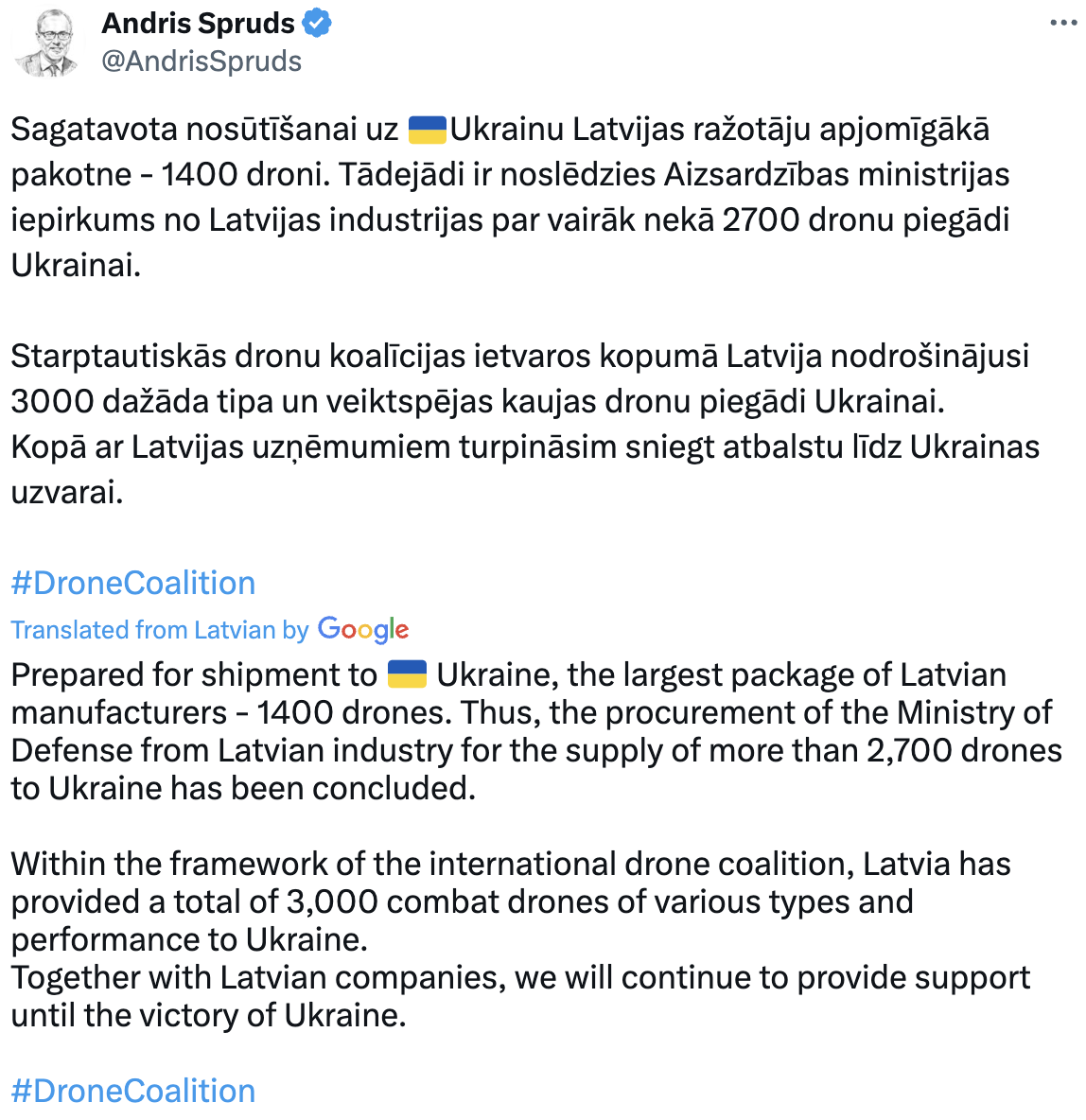 Andris Spruds
@AndrisSpruds

Sagatavota nosūtīšanai uz 🇺🇦Ukrainu Latvijas ražotāju apjomīgākā pakotne - 1400 droni. Tādejādi ir noslēdzies Aizsardzības ministrijas iepirkums no Latvijas industrijas par vairāk nekā 2700 dronu piegādi Ukrainai.

Starptautiskās dronu koalīcijas ietvaros kopumā Latvija nodrošinājusi 3000 dažāda tipa un veiktspējas kaujas dronu piegādi Ukrainai.
Kopā ar Latvijas uzņēmumiem turpināsim sniegt atbalstu līdz Ukrainas uzvarai.

#DroneCoalition

Translated from Latvian by Google

Prepared for shipment to 🇺🇦 Ukraine, the largest package of Latvian manufacturers - 1400 drones. Thus, the procurement of the Ministry of Defense from Latvian industry for the supply of more than 2,700 drones to Ukraine has been concluded.

Within the framework of the international drone coalition, Latvia has provided a total of 3,000 combat drones of various types and performance to Ukraine.
Together with Latvian companies, we will continue to provide support until the victory of Ukraine.

#DroneCoalition